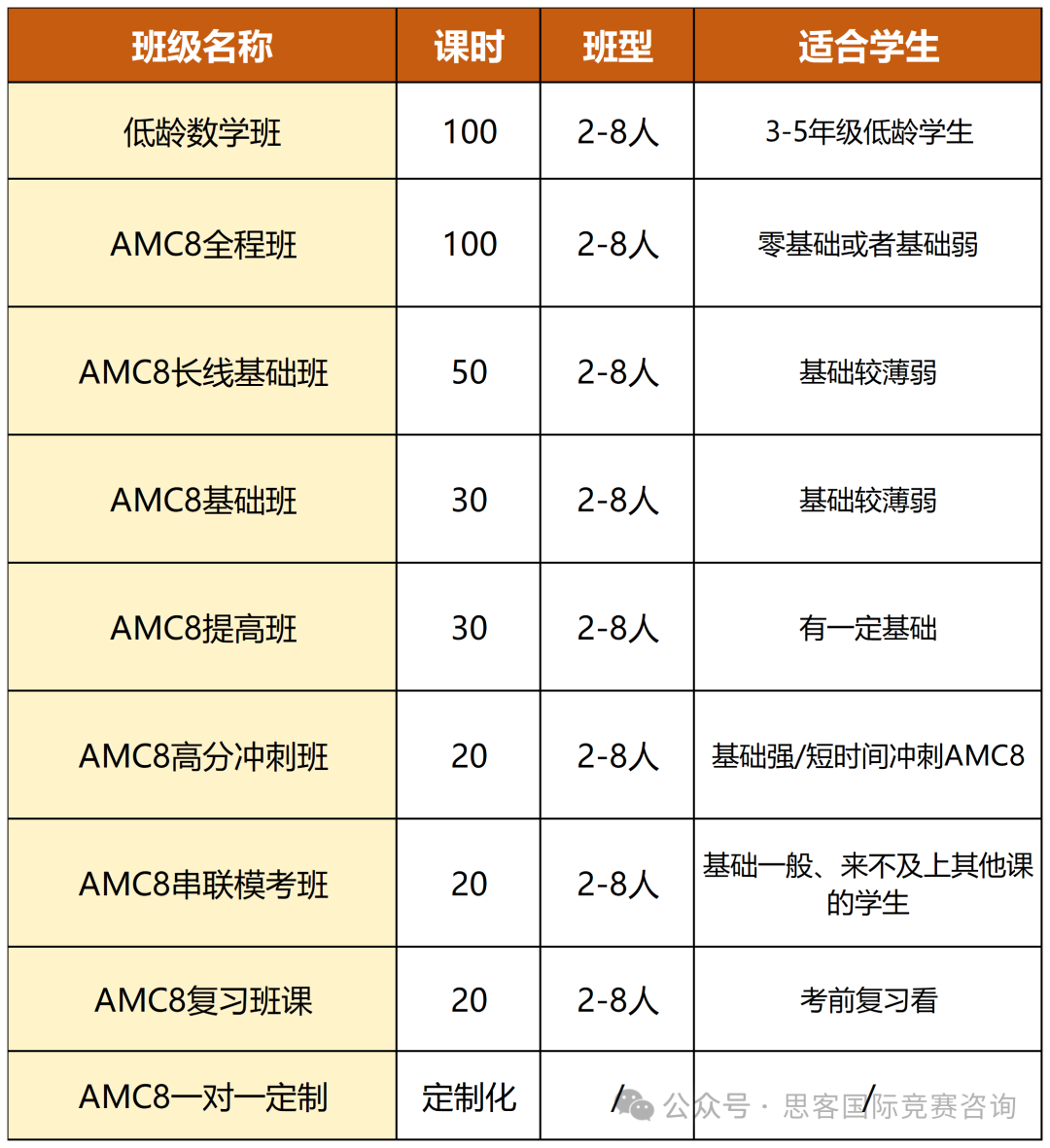 | 班级名称 | 课时 | 班型 | 适合学生 |
|---|---|---|---|
| 低龄数学班 | 100 | 2-8人 | 3-5年级低龄学生 |
| AMC8全程班 | 100 | 2-8人 | 零基础或者基础弱 |
| AMC8长线基础班 | 50 | 2-8人 | 基础较薄弱 |
| AMC8基础班 | 30 | 2-8人 | 基础较薄弱 |
| AMC8提高班 | 30 | 2-8人 | 有一定基础 |
| AMC8高分冲刺班 | 20 | 2-8人 | 基础强/短时间冲刺AMC8 |
| AMC8串联模考班 | 20 | 2-8人 | 基础一般、来不及上其他课的学生 |
| AMC8复习班课 | 20 | 2-8人 | 考前复习看 |
| AMC8一对一定制 | 定制化 | / | / |

公众号 · 思客国际竞赛咨询